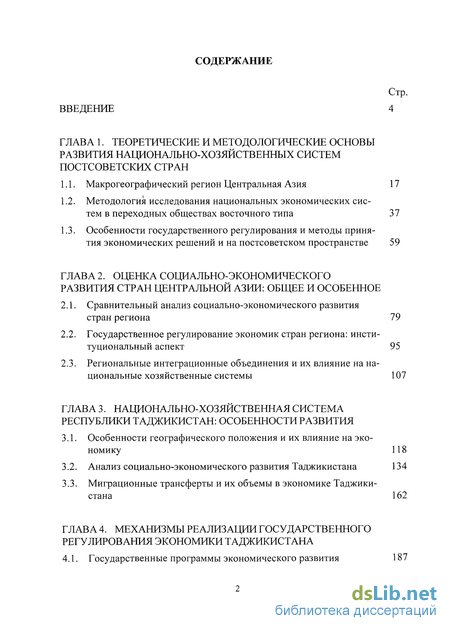 СОДЕРЖАНИЕ

Стр.

ВВЕДЕНИЕ 4

ГЛАВА 1. ТЕОРЕТИЧЕСКИЕ И МЕТОДОЛОГИЧЕСКИЕ ОСНОВЫ РАЗВИТИЯ НАЦИОНАЛЬНО-ХОЗЯЙСТВЕННЫХ СИСТЕМ ПОСТСОВЕТСКИХ СТРАН

1.1. Макрогеографический регион Центральная Азия 17

1.2. Методология исследования национальных экономических систем в переходных обществах восточного типа 37

1.3. Особенности государственного регулирования и методы принятия экономических решений и на постсоветском пространстве 59

ГЛАВА 2. ОЦЕНКА СОЦИАЛЬНО-ЭКОНОМИЧЕСКОГО РАЗВИТИЯ СТРАН ЦЕНТРАЛЬНОЙ АЗИИ: ОБЩЕЕ И ОСОБЕННОЕ

2.1. Сравнительный анализ социально-экономического развития стран региона 79

2.2. Государственное регулирование экономик стран региона: институциональный аспект 95

2.3. Региональные интеграционные объединения и их влияние на национальные хозяйственные системы 107

ГЛАВА 3. НАЦИОНАЛЬНО-ХОЗЯЙСТВЕННАЯ СИСТЕМА РЕСПУБЛИКИ ТАДЖИКИСТАН: ОСОБЕННОСТИ РАЗВИТИЯ

3.1. Особенности географического положения и их влияние на экономику 118

3.2. Анализ социально-экономического развития Таджикистана 134

3.3. Миграционные трансферты и их объемы в экономике Таджикистана 162

ГЛАВА 4. МЕХАНИЗМЫ РЕАЛИЗАЦИИ ГОСУДАРСТВЕННОГО РЕГУЛИРОВАНИЯ ЭКОНОМИКИ ТАДЖИКИСТАНА

4.1. Государственные программы экономического развития 187

2

dsLib.net
библиотека диссертаций